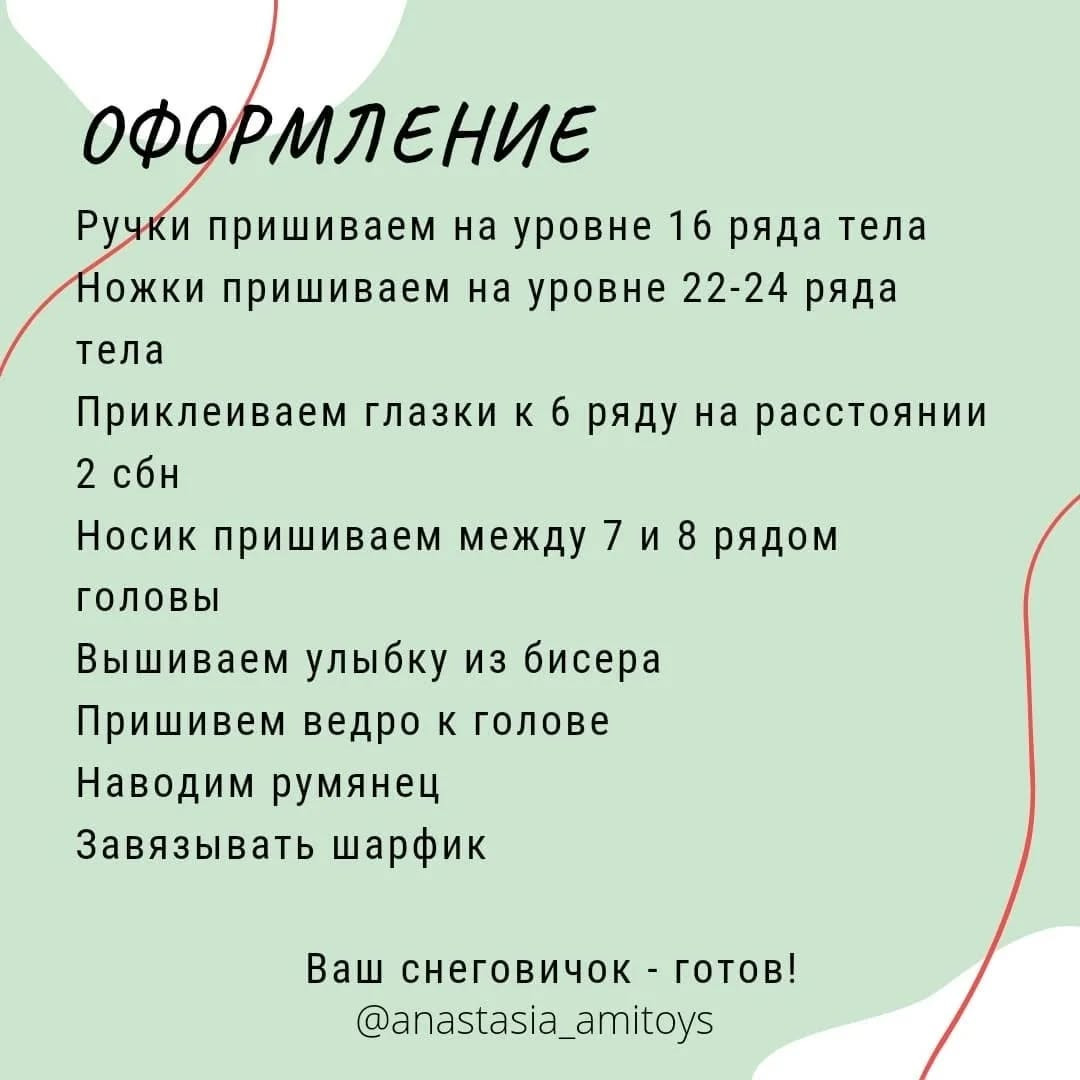 ОФОРМЛЕНИЕ

Ручки пришиваем на уровне 16 ряда тела
Ножки пришиваем на уровне 22-24 ряда тела
Приклеиваем глазки к 6 ряду на расстоянии 2 сбн
Носик пришиваем между 7 и 8 рядом головы
Вышиваем улыбку из бисера
Пришивем ведро к голове
Наводим румянец
Завязывать шарфик

Ваш снеговичок - готов!
@anastasia_amitoys